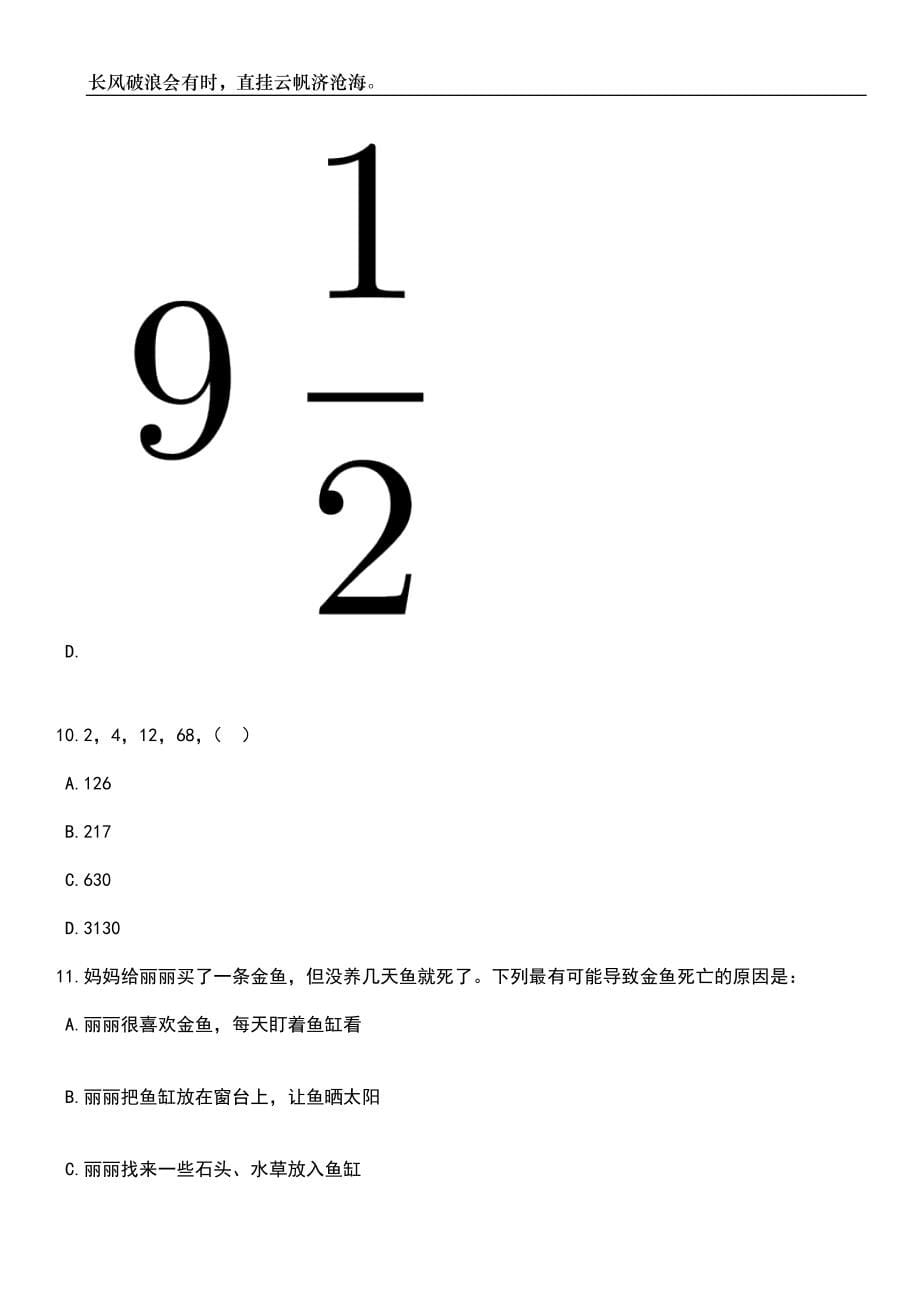 长风破浪会有时，直挂云帆济沧海。

$9\frac{1}{2}$

D.

10.2，4，12，68，（ ）

A.126

B.217

C.630

D.3130

11.妈妈给丽丽买了一条金鱼，但没养几天鱼就死了。下列最有可能导致金鱼死亡的原因是：

A.丽丽很喜欢金鱼，每天盯着鱼缸看

B.丽丽把鱼缸放在窗台上，让鱼晒太阳

C.丽丽找来一些石头、水草放入鱼缸